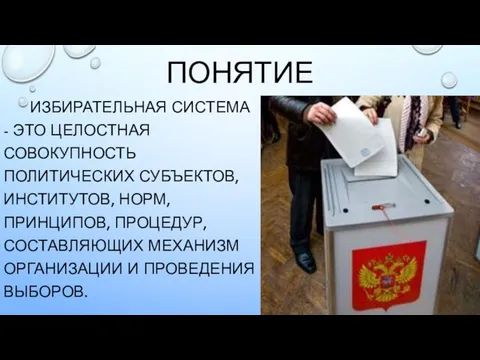 ПОНЯТИЕ

ИЗБИРАТЕЛЬНАЯ СИСТЕМА - ЭТО ЦЕЛОСТНАЯ СОВОКУПНОСТЬ ПОЛИТИЧЕСКИХ СУБЪЕКТОВ, ИНСТИТУТОВ, НОРМ, ПРИНЦИПОВ, ПРОЦЕДУР, СОСТАВЛЯЮЩИХ МЕХАНИЗМ ОРГАНИЗАЦИИ И ПРОВЕДЕНИЯ ВЫБОРОВ.